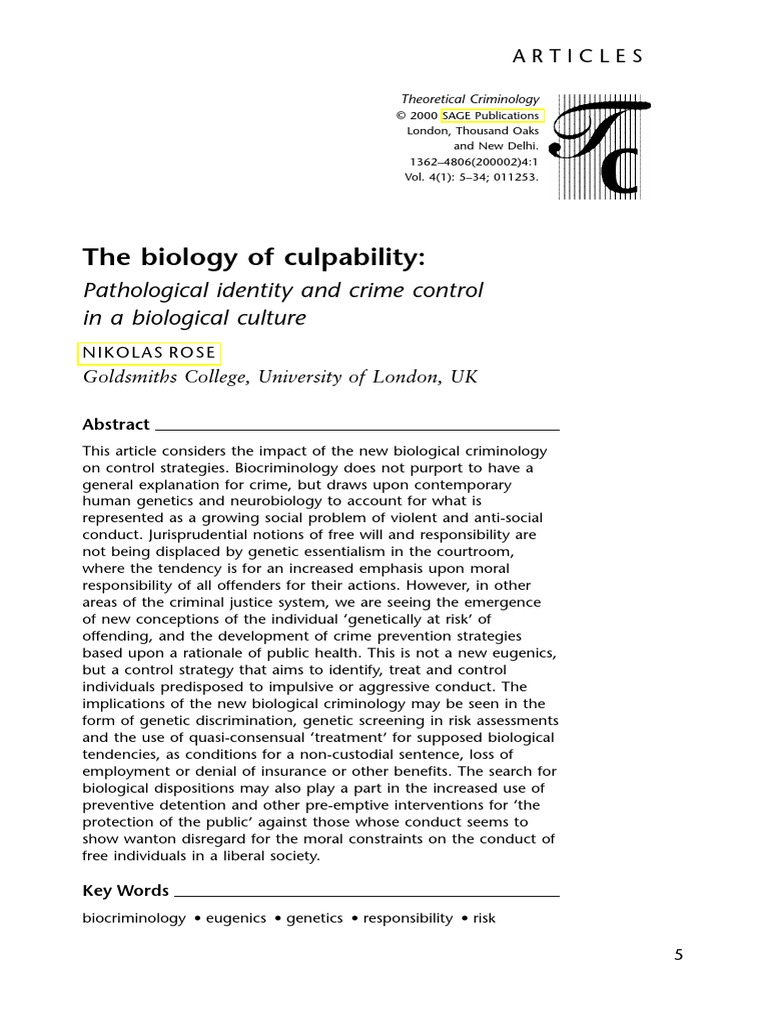 ARTICLES

Theoretical Criminology
© 2000 SAGE Publications
London, Thousand Oaks
and New Delhi.
1362–4806(200002)4:1
Vol. 4(1): 5–34; 011253.

TC

The biology of culpability:

Pathological identity and crime control in a biological culture

NIKOLAS ROSE
Goldsmiths College, University of London, UK

Abstract

This article considers the impact of the new biological criminology on control strategies. Biocriminology does not purport to have a general explanation for crime, but draws upon contemporary human genetics and neurobiology to account for what is represented as a growing social problem of violent and anti-social conduct. Jurisprudential notions of free will and responsibility are not being displaced by genetic essentialism in the courtroom, where the tendency is for an increased emphasis upon moral responsibility of all offenders for their actions. However, in other areas of the criminal justice system, we are seeing the emergence of new conceptions of the individual 'genetically at risk' of offending, and the development of crime prevention strategies based upon a rationale of public health. This is not a new eugenics, but a control strategy that aims to identify, treat and control individuals predisposed to impulsive or aggressive conduct. The implications of the new biological criminology may be seen in the form of genetic discrimination, genetic screening in risk assessments and the use of quasi-consensual 'treatment' for supposed biological tendencies, as conditions for a non-custodial sentence, loss of employment or denial of insurance or other benefits. The search for biological dispositions may also play a part in the increased use of preventive detention and other pre-emptive interventions for 'the protection of the public' against those whose conduct seems to show wanton disregard for the moral constraints on the conduct of free individuals in a liberal society.

Key Words

biocriminology • eugenics • genetics • responsibility • risk

5